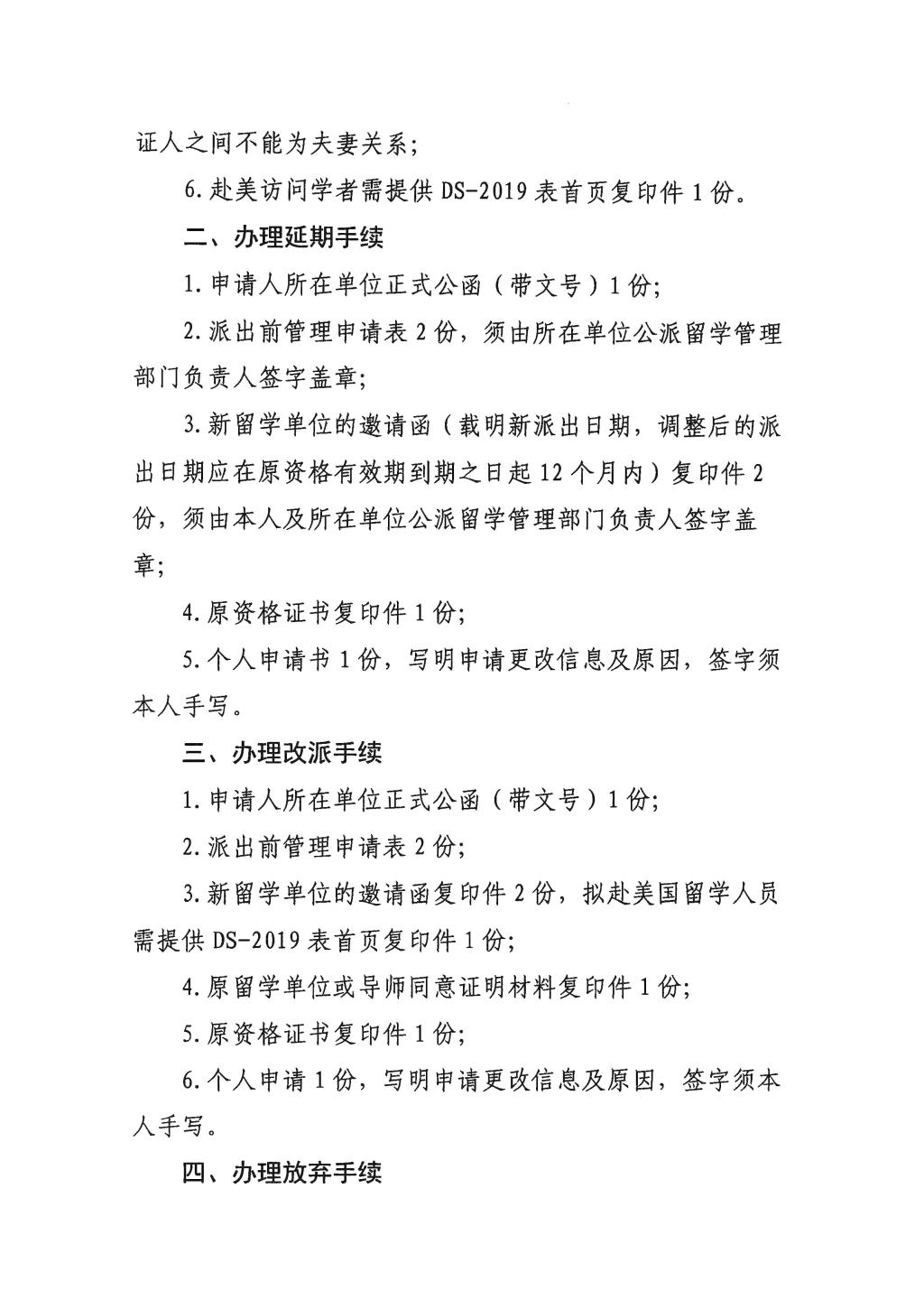 证人之间不能为夫妻关系；

6.赴美访问学者需提供 DS-2019 表首页复印件 1 份。

二、办理延期手续

1.申请人所在单位正式公函（带文号）1 份；

2.派出前管理申请表 2 份，须由所在单位公派留学管理部门负责人签字盖章；

3.新留学单位的邀请函（载明新派出日期，调整后的派出日期应在原资格有效期到期之日起 12 个月内）复印件 2 份，须由本人及所在单位公派留学管理部门负责人签字盖章；

4.原资格证书复印件 1 份；

5.个人申请书 1 份，写明申请更改信息及原因，签字须本人手写。

三、办理改派手续

1.申请人所在单位正式公函（带文号）1 份；

2.派出前管理申请表 2 份；

3.新留学单位的邀请函复印件 2 份，拟赴美国留学人员需提供 DS-2019 表首页复印件 1 份；

4.原留学单位或导师同意证明材料复印件 1 份；

5.原资格证书复印件 1 份；

6.个人申请 1 份，写明申请更改信息及原因，签字须本人手写。

四、办理放弃手续